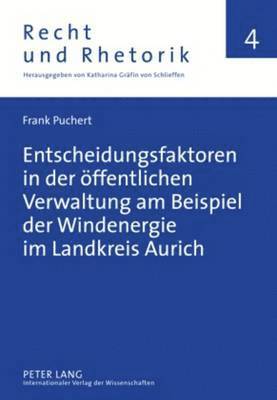 Recht und Rhetorik

4

Herausgegeben von Katharina Gräfin von Schlieffen

Frank Puchert

Entscheidungsfaktoren in der öffentlichen Verwaltung am Beispiel der Windenergie im Landkreis Aurich

PETER LANG
Internationaler Verlag der Wissenschaften